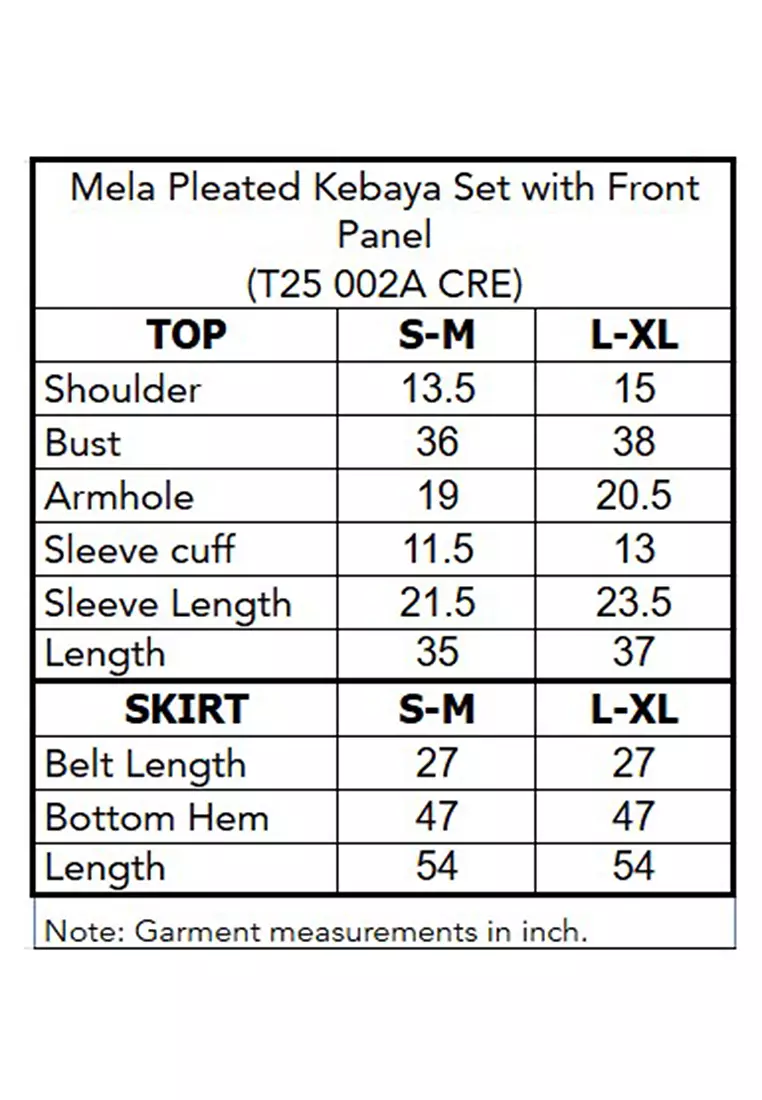 Mela Pleated Kebaya Set with Front Panel
(T25 002A CRE)

| TOP | S-M | L-XL |
|---|---|---|
| Shoulder | 13.5 | 15 |
| Bust | 36 | 38 |
| Armhole | 19 | 20.5 |
| Sleeve cuff | 11.5 | 13 |
| Sleeve Length | 21.5 | 23.5 |
| Length | 35 | 37 |
| **SKIRT** | **S-M** | **L-XL** |
| Belt Length | 27 | 27 |
| Bottom Hem | 47 | 47 |
| Length | 54 | 54 |

Note: Garment measurements in inch.